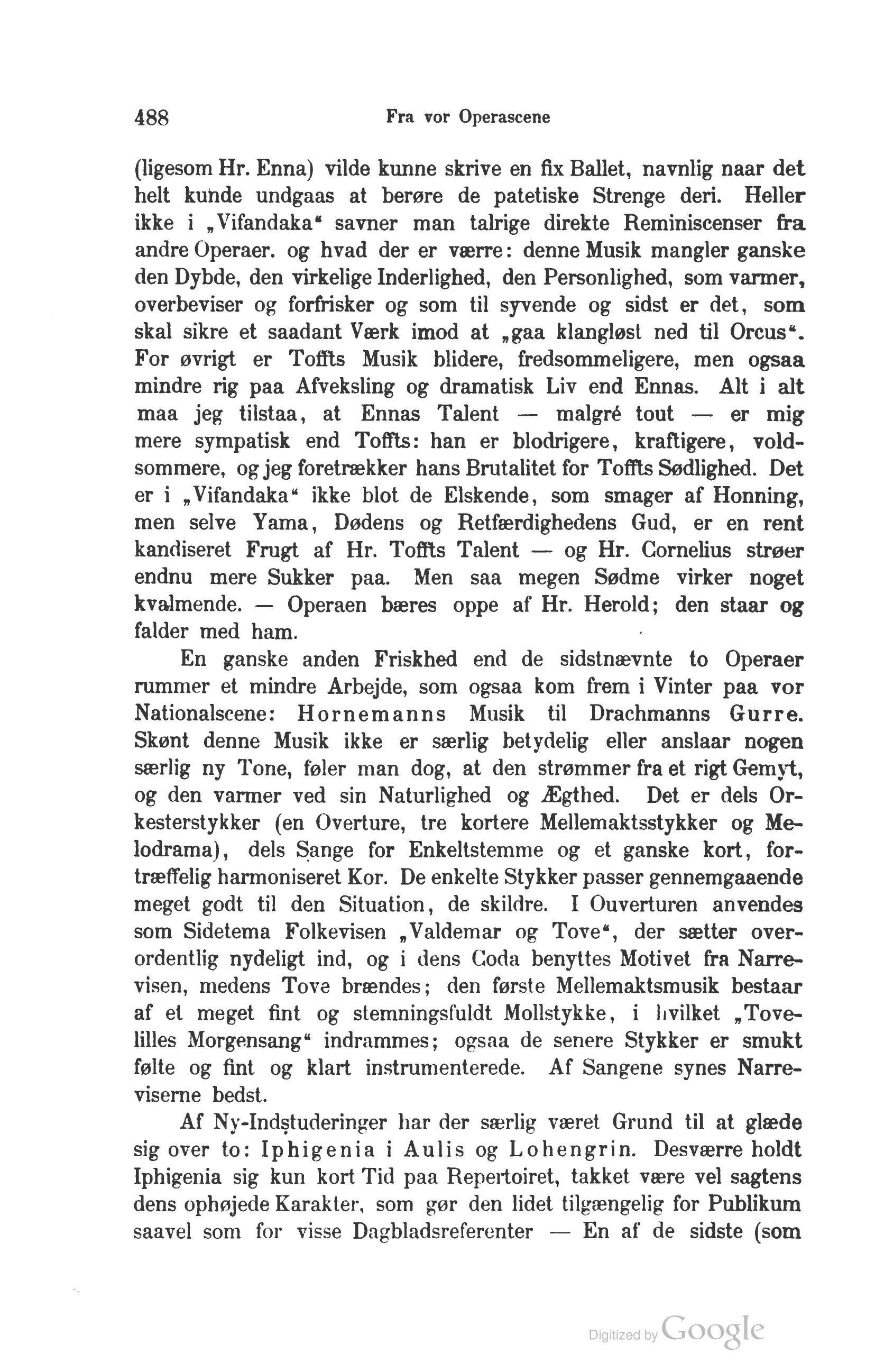 488 Fra vor Operascene

(ligesom Hr. Enna) vilde kunne skrive en fix Ballet, navnlig naar det helt kunde undgaas at berøre de patetiske Strenge deri. Heller ikke i „Vifandaka“ savner man talrige direkte Reminiscenser fra andre Operaer. og hvad der er værre: denne Musik mangler ganske den Dybde, den virkelige Inderlighed, den Personlighed, som varmer, overbeviser og forfrisker og som til syvende og sidst er det, som skal sikre et saadant Værk imod at „gaa klangløst ned til Orcus“. For øvrigt er Toffts Musik blidere, fredsommeligere, men ogsaa mindre rig paa Afveksling og dramatisk Liv end Ennas. Alt i alt maa jeg tilstaa, at Ennas Talent — malgré tout — er mig mere sympatisk end Toffts: han er blodrigere, kraftigere, voldsommere, og jeg foretrækker hans Brutalitet for Toffts Sødlighed. Det er i „Vifandaka“ ikke blot de Elskende, som smager af Honning, men selve Yama, Dødens og Retfærdighedens Gud, er en rent kandiseret Frugt af Hr. Toffts Talent — og Hr. Cornelius strøer endnu mere Sukker paa. Men saa megen Sødme virker noget kvalmende. — Operaen bæres oppe af Hr. Herold; den staar og falder med ham.

En ganske anden Friskhed end de sidstnævnte to Operaer rummer et mindre Arbejde, som ogsaa kom frem i Vinter paa vor Nationalscene: Hornemanns Musik til Drachmanns Gurre. Skønt denne Musik ikke er særlig betydelig eller anslaar nogen særlig ny Tone, føler man dog, at den strømmer fra et rigt Gemyt, og den varmer ved sin Naturlighed og Ægthed. Det er dels Orkesterstykker (en Overture, tre kortere Mellemaktsstykker og Melodrama), dels Sange for Enkeltstemme og et ganske kort, fortræffelig harmoniseret Kor. De enkelte Stykker passer gennemgaaende meget godt til den Situation, de skildre. I Ouverturen anvendes som Sidetema Folkevisen „Valdemar og Tove“, der sætter overordentlig nydeligt ind, og i dens Coda benyttes Motivet fra Narrevisen, medens Tove brændes; den første Mellemaktsmusik bestaar af et meget fint og stemningsfuldt Mollstykke, i hvilket „Tovelilles Morgensang“ indrammes; ogsaa de senere Stykker er smukt følte og fint og klart instrumenterede. Af Sangene synes Narreviserne bedst.

Af Ny-Indstuderinger har der særlig været Grund til at glæde sig over to: Iphigenia i Aulis og Lohengrin. Desværre holdt Iphigenia sig kun kort Tid paa Repertoiret, takket være vel sagtens dens ophøjede Karakter, som gør den lidet tilgængelig for Publikum saavel som for visse Dagbladsreferenter — En af de sidste (som

Digitized by Google